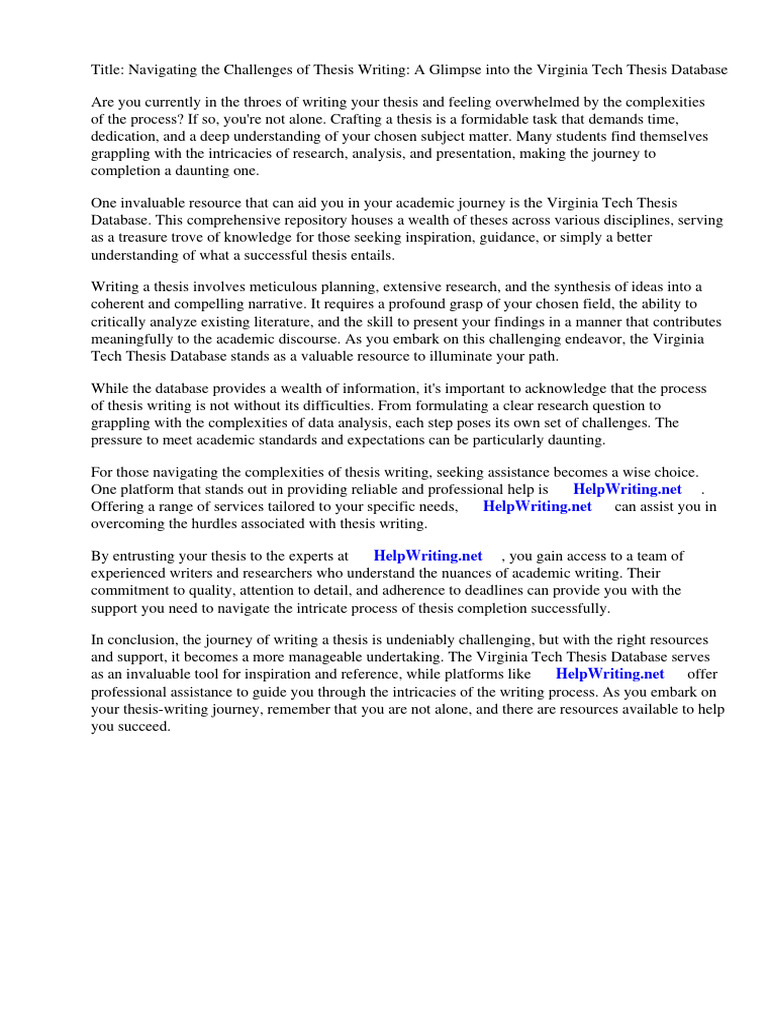 Title: Navigating the Challenges of Thesis Writing: A Glimpse into the Virginia Tech Thesis Database

Are you currently in the throes of writing your thesis and feeling overwhelmed by the complexities of the process? If so, you're not alone. Crafting a thesis is a formidable task that demands time, dedication, and a deep understanding of your chosen subject matter. Many students find themselves grappling with the intricacies of research, analysis, and presentation, making the journey to completion a daunting one.

One invaluable resource that can aid you in your academic journey is the Virginia Tech Thesis Database. This comprehensive repository houses a wealth of theses across various disciplines, serving as a treasure trove of knowledge for those seeking inspiration, guidance, or simply a better understanding of what a successful thesis entails.

Writing a thesis involves meticulous planning, extensive research, and the synthesis of ideas into a coherent and compelling narrative. It requires a profound grasp of your chosen field, the ability to critically analyze existing literature, and the skill to present your findings in a manner that contributes meaningfully to the academic discourse. As you embark on this challenging endeavor, the Virginia Tech Thesis Database stands as a valuable resource to illuminate your path.

While the database provides a wealth of information, it's important to acknowledge that the process of thesis writing is not without its difficulties. From formulating a clear research question to grappling with the complexities of data analysis, each step poses its own set of challenges. The pressure to meet academic standards and expectations can be particularly daunting.

For those navigating the complexities of thesis writing, seeking assistance becomes a wise choice. One platform that stands out in providing reliable and professional help is HelpWriting.net . Offering a range of services tailored to your specific needs, HelpWriting.net can assist you in overcoming the hurdles associated with thesis writing.

By entrusting your thesis to the experts at HelpWriting.net , you gain access to a team of experienced writers and researchers who understand the nuances of academic writing. Their commitment to quality, attention to detail, and adherence to deadlines can provide you with the support you need to navigate the intricate process of thesis completion successfully.

In conclusion, the journey of writing a thesis is undeniably challenging, but with the right resources and support, it becomes a more manageable undertaking. The Virginia Tech Thesis Database serves as an invaluable tool for inspiration and reference, while platforms like HelpWriting.net offer professional assistance to guide you through the intricacies of the writing process. As you embark on your thesis-writing journey, remember that you are not alone, and there are resources available to help you succeed.